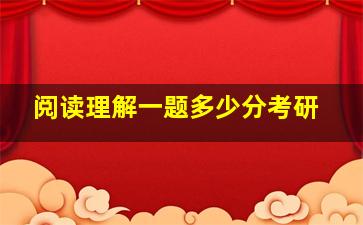 阅读理解一题多少分考研